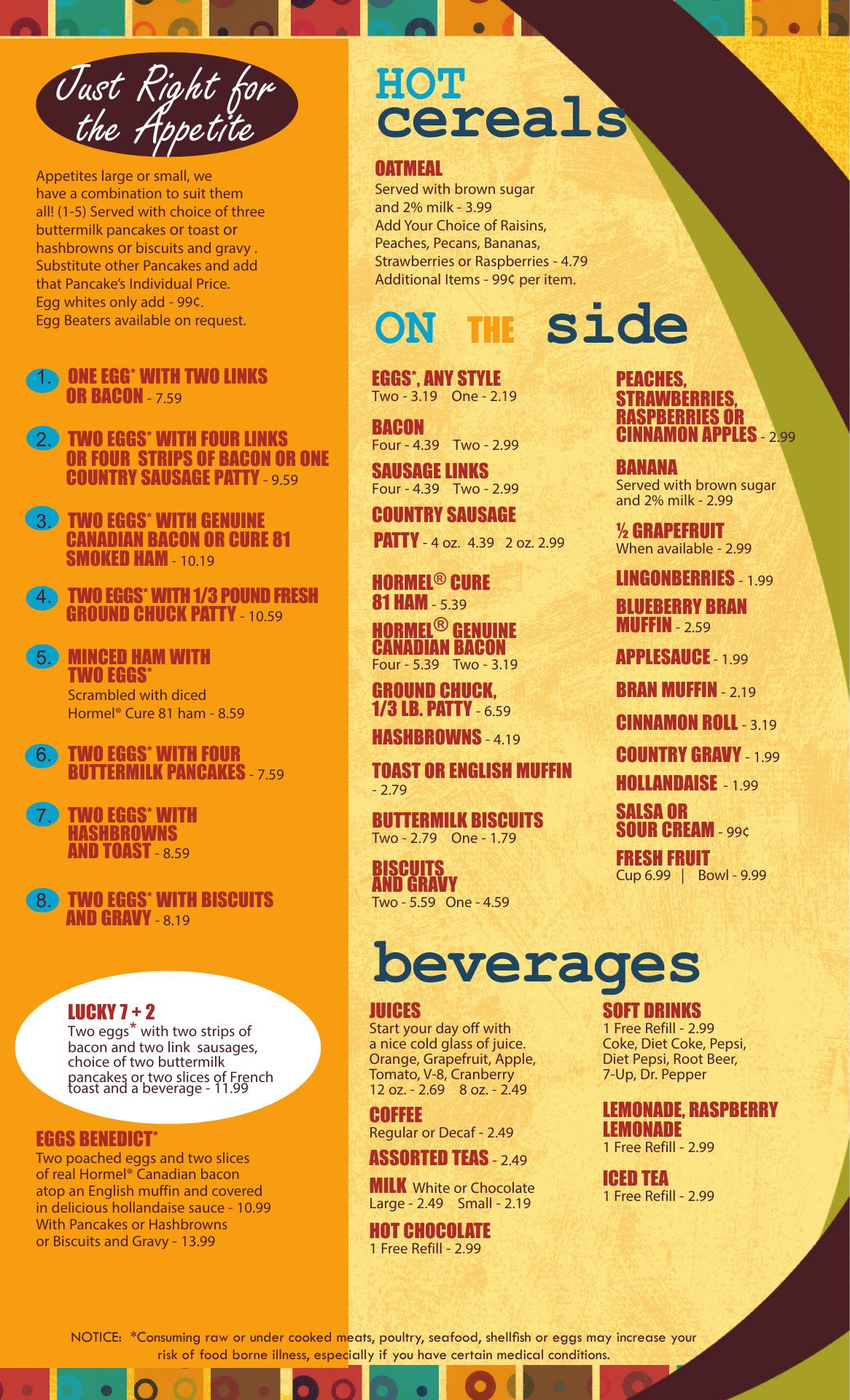 Just Right for the Appetite

Appetites large or small, we have a combination to suit them all! (1-5) Served with choice of three buttermilk pancakes or toast or hashbrowns or biscuits and gravy . Substitute other Pancakes and add that Pancake's Individual Price. Egg whites only add - 99¢. Egg Beaters available on request.

1. ONE EGG* WITH TWO LINKS OR BACON - 7.59

2. TWO EGGS* WITH FOUR LINKS OR FOUR STRIPS OF BACON OR ONE COUNTRY SAUSAGE PATTY - 9.59

3. TWO EGGS* WITH GENUINE CANADIAN BACON OR CURE 81 SMOKED HAM - 10.19

4. TWO EGGS* WITH 1/3 POUND FRESH GROUND CHUCK PATTY - 10.59

5. MINCED HAM WITH TWO EGGS*
Scrambled with diced Hormel® Cure 81 ham - 8.59

6. TWO EGGS* WITH FOUR BUTTERMILK PANCAKES - 7.59

7. TWO EGGS* WITH HASHBROWNS AND TOAST - 8.59

8. TWO EGGS* WITH BISCUITS AND GRAVY - 8.19

LUCKY 7 + 2
Two eggs* with two strips of bacon and two link sausages, choice of two buttermilk pancakes or two slices of French toast and a beverage - 11.99

EGGS BENEDICT*
Two poached eggs and two slices of real Hormel® Canadian bacon atop an English muffin and covered in delicious hollandaise sauce - 10.99
With Pancakes or Hashbrowns or Biscuits and Gravy - 13.99

HOT cereals

OATMEAL
Served with brown sugar and 2% milk - 3.99
Add Your Choice of Raisins, Peaches, Pecans, Bananas, Strawberries or Raspberries - 4.79
Additional Items - 99¢ per item.

ON THE side

EGGS*, ANY STYLE
Two - 3.19 One - 2.19

BACON
Four - 4.39 Two - 2.99

SAUSAGE LINKS
Four - 4.39 Two - 2.99

COUNTRY SAUSAGE PATTY - 4 oz. 4.39 2 oz. 2.99

HORMEL® CURE 81 HAM - 5.39

HORMEL® GENUINE CANADIAN BACON
Four - 5.39 Two - 3.19

GROUND CHUCK, 1/3 LB. PATTY - 6.59

HASHBROWNS - 4.19

TOAST OR ENGLISH MUFFIN - 2.79

BUTTERMILK BISCUITS
Two - 2.79 One - 1.79

BISCUITS AND GRAVY
Two - 5.59 One - 4.59

PEACHES, STRAWBERRIES, RASPBERRIES OR CINNAMON APPLES - 2.99

BANANA
Served with brown sugar and 2% milk - 2.99

½ GRAPEFRUIT
When available - 2.99

LINGONBERRIES - 1.99

BLUEBERRY BRAN MUFFIN - 2.59

APPLESAUCE - 1.99

BRAN MUFFIN - 2.19

CINNAMON ROLL - 3.19

COUNTRY GRAVY - 1.99

HOLLANDAISE - 1.99

SALSA OR SOUR CREAM - 99¢

FRESH FRUIT
Cup 6.99 | Bowl - 9.99

beverages

JUICES
Start your day off with a nice cold glass of juice. Orange, Grapefruit, Apple, Tomato, V-8, Cranberry
12 oz. - 2.69 8 oz. - 2.49

COFFEE
Regular or Decaf - 2.49

ASSORTED TEAS - 2.49

MILK White or Chocolate
Large - 2.49 Small - 2.19

HOT CHOCOLATE
1 Free Refill - 2.99

SOFT DRINKS
1 Free Refill - 2.99
Coke, Diet Coke, Pepsi, Diet Pepsi, Root Beer, 7-Up, Dr. Pepper

LEMONADE, RASPBERRY LEMONADE
1 Free Refill - 2.99

ICED TEA
1 Free Refill - 2.99

NOTICE: *Consuming raw or under cooked meats, poultry, seafood, shellfish or eggs may increase your risk of food borne illness, especially if you have certain medical conditions.